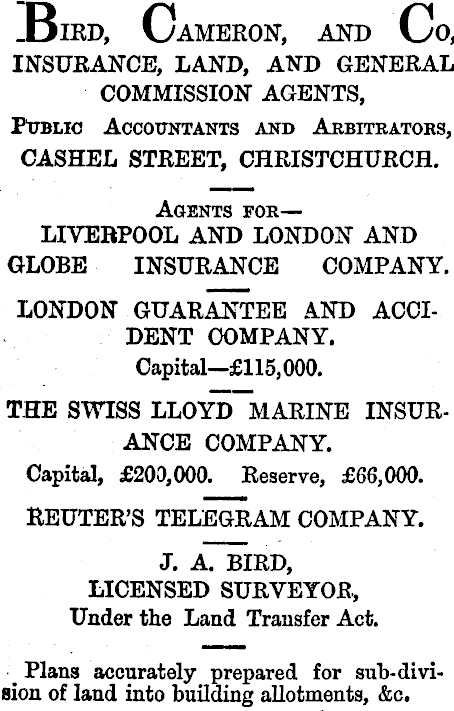 BIRD, CAMERON, AND CO,
INSURANCE, LAND, AND GENERAL COMMISSION AGENTS,
PUBLIC ACCOUNTANTS AND ARBITRATORS,
CASHEL STREET, CHRISTCHURCH.

AGENTS FOR—
LIVERPOOL AND LONDON AND GLOBE INSURANCE COMPANY.

LONDON GUARANTEE AND ACCIDENT COMPANY.
Capital—£115,000.

THE SWISS LLOYD MARINE INSURANCE COMPANY.
Capital, £200,000. Reserve, £66,000.

REUTER'S TELEGRAM COMPANY.

J. A. BIRD,
LICENSED SURVEYOR,
Under the Land Transfer Act.

Plans accurately prepared for sub-division of land into building allotments, &c.